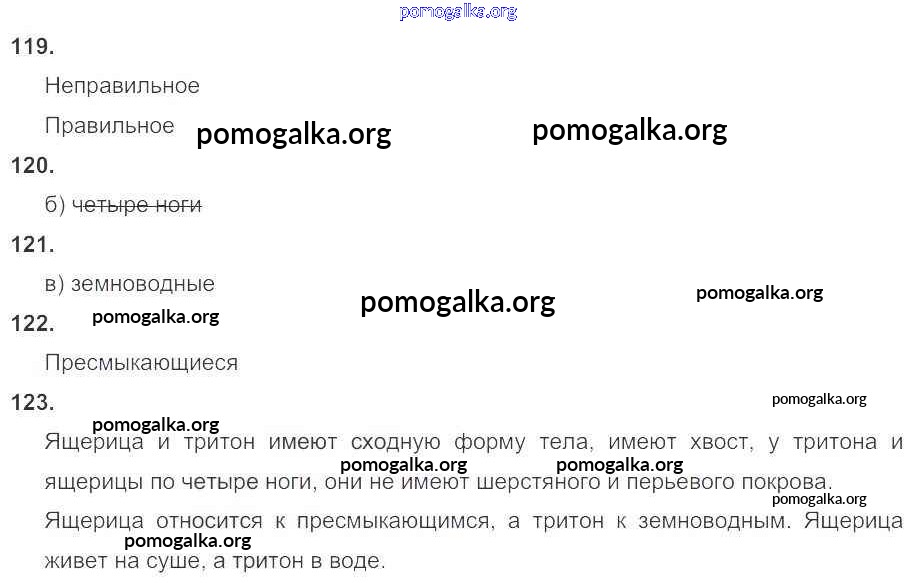 119.

Неправильное

Правильное

120.

б) четыре ноги

121.

в) земноводные

122.

Пресмыкающиеся

123.

Ящерица и тритон имеют сходную форму тела, имеют хвост, у тритона и ящерицы по четыре ноги, они не имеют шерстяного и перьевого покрова.

Ящерица относится к пресмыкающимся, а тритон к земноводным. Ящерица живет на суше, а тритон в воде.

pomogalka.org